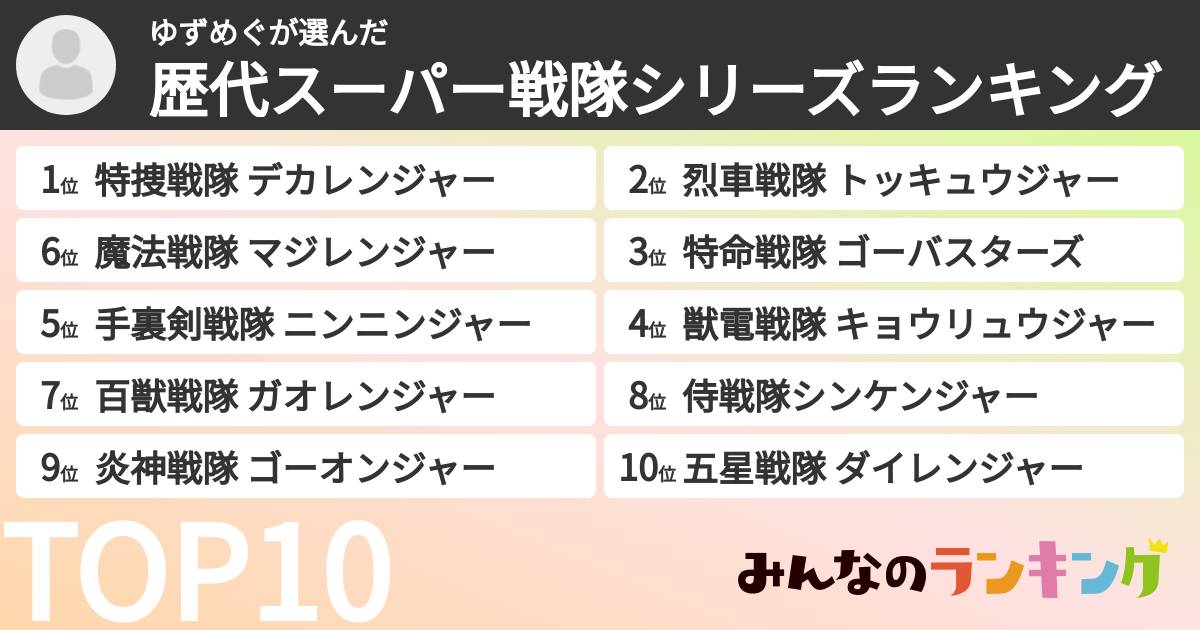 ゆずめぐが選んだ
歴代スーパー戦隊シリーズランキング

1位 特捜戦隊 デカレンジャー

6位 魔法戦隊 マジレンジャー

5位 手裏剣戦隊 ニンニンジャー

7位 百獣戦隊 ガオレンジャー

9位 炎神戦隊 ゴーオンジャー

2位 烈車戦隊 トッキュウジャー

3位 特命戦隊 ゴーバスターズ

4位 獣電戦隊 キョウリュウジャー

8位 侍戦隊シンケンジャー

10位 五星戦隊 ダイレンジャー

TOP10

みんなのランキング